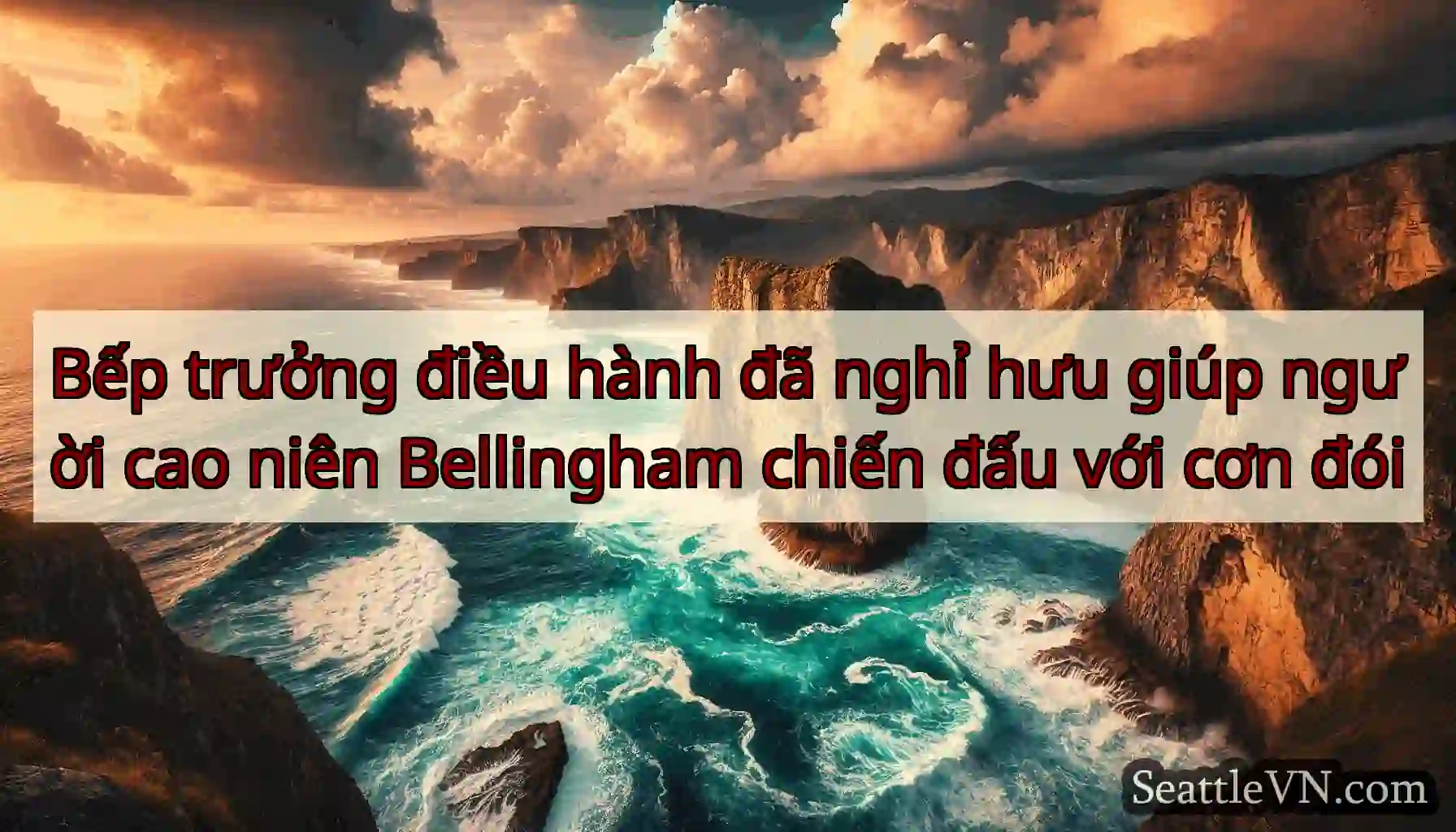 Bếp trưởng điều hành đã nghỉ hưu giúp ngư ời cao niên Bellingham chiến đấu với cơn đói

SeattleVN.com